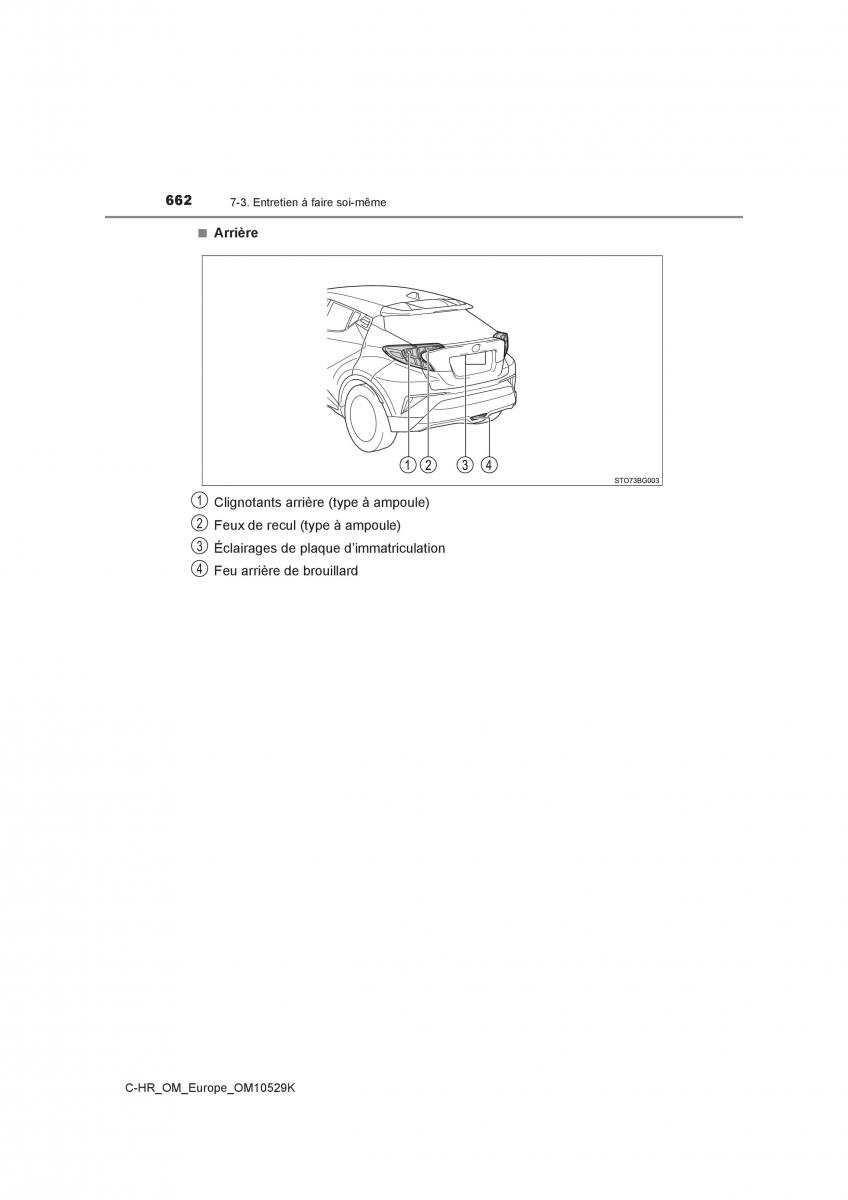 662 7-3. Entretien à faire soi-même

■ Arrière

1 2 3 4

STO73BG003

1 Clignotants arrière (type à ampoule)
2 Feux de recul (type à ampoule)
3 Éclairages de plaque d'immatriculation
4 Feu arrière de brouillard

C-HR_OM_Europe_OM10529K